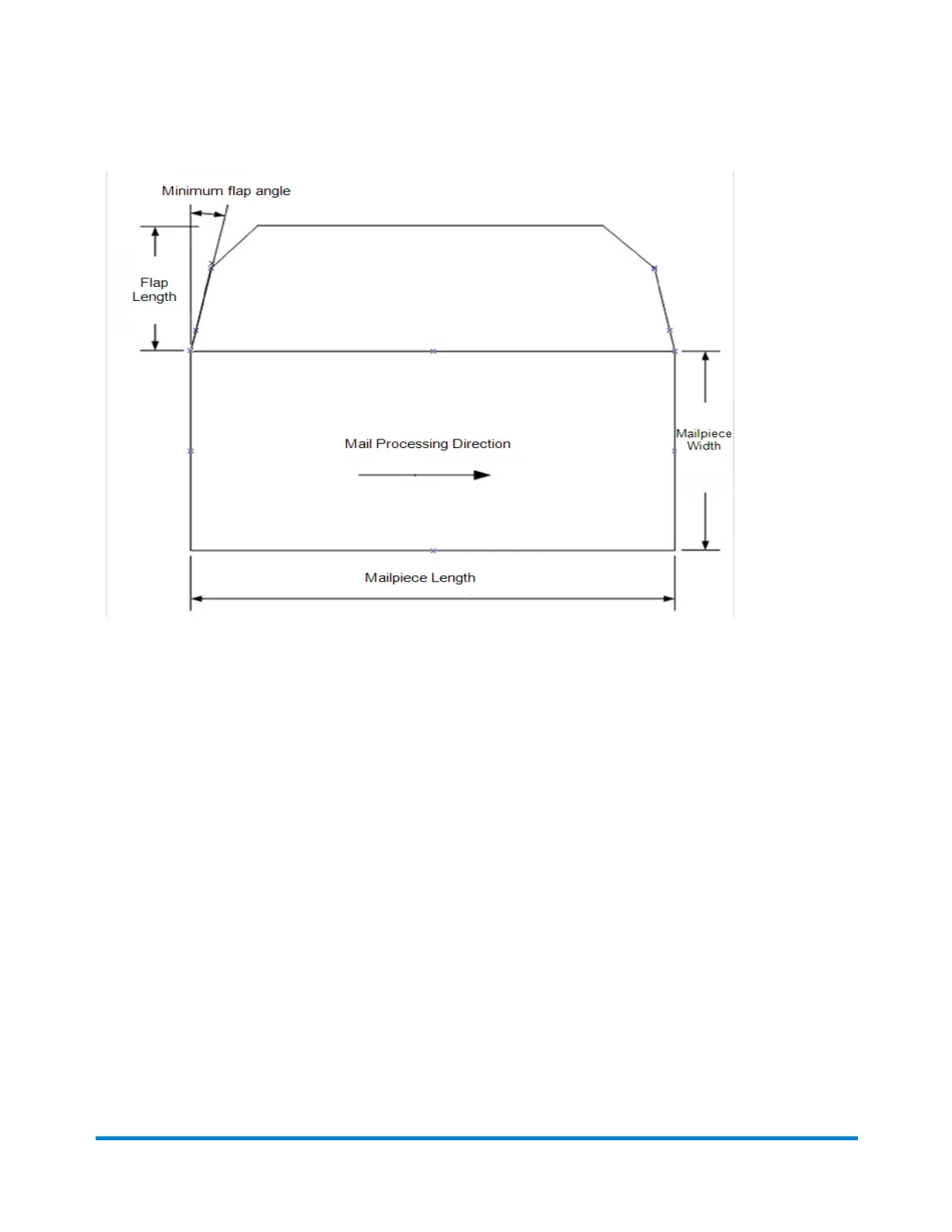 Minimum flap angle

Flap Length

Mail Processing Direction

Mailpiece Width

Mailpiece Length